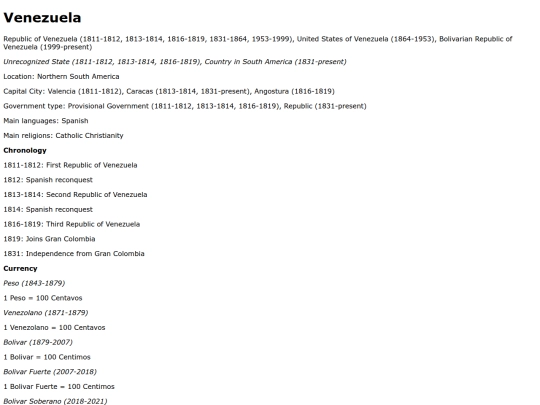 Venezuela

Republic of Venezuela (1811-1812, 1813-1814, 1816-1819, 1831-1864, 1953-1999), United States of Venezuela (1864-1953), Bolivarian Republic of Venezuela (1999-present)

Unrecognized State (1811-1812, 1813-1814, 1816-1819), Country in South America (1831-present)

Location: Northern South America

Capital City: Valencia (1811-1812), Caracas (1813-1814, 1831-present), Angostura (1816-1819)

Government type: Provisional Government (1811-1812, 1813-1814, 1816-1819), Republic (1831-present)

Main languages: Spanish

Main religions: Catholic Christianity

Chronology

1811-1812: First Republic of Venezuela

1812: Spanish reconquest

1813-1814: Second Republic of Venezuela

1814: Spanish reconquest

1816-1819: Third Republic of Venezuela

1819: Joins Gran Colombia

1831: Independence from Gran Colombia

Currency

Peso (1843-1879)

1 Peso = 100 Centavos

Venezolano (1871-1879)

1 Venezolano = 100 Centavos

Bolivar (1879-2007)

1 Bolivar = 100 Centimos

Bolivar Fuerte (2007-2018)

1 Bolivar Fuerte = 100 Centimos

Bolivar Soberano (2018-2021)